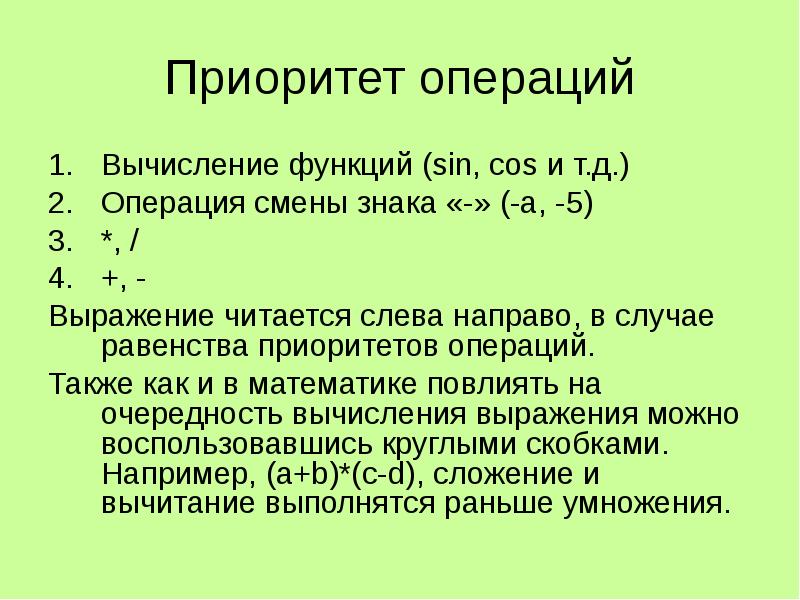 Приоритет операций

1. Вычисление функций (sin, cos и т.д.)
2. Операция смены знака «-» (-a, -5)
3. *, /
4. +, -

Выражение читается слева направо, в случае равенства приоритетов операций.

Также как и в математике повлиять на очередность вычисления выражения можно воспользовавшись круглыми скобками. Например, (a+b)*(c-d), сложение и вычитание выполнятся раньше умножения.